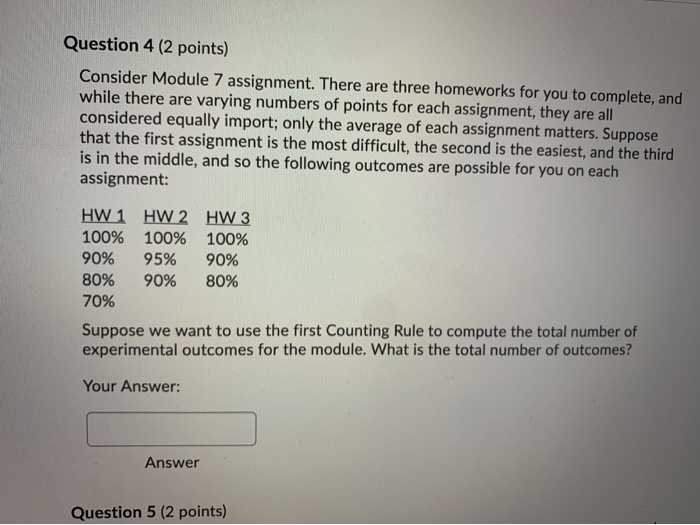 Question 4 (2 points)

Consider Module 7 assignment. There are three homeworks for you to complete, and while there are varying numbers of points for each assignment, they are all considered equally import; only the average of each assignment matters. Suppose that the first assignment is the most difficult, the second is the easiest, and the third is in the middle, and so the following outcomes are possible for you on each assignment:

| HW 1 | HW 2 | HW 3 |
|---|---|---|
| 100% | 100% | 100% |
| 90% | 95% | 90% |
| 80% | 90% | 80% |
| 70% | | |

Suppose we want to use the first Counting Rule to compute the total number of experimental outcomes for the module. What is the total number of outcomes?

Your Answer:

Answer

Question 5 (2 points)